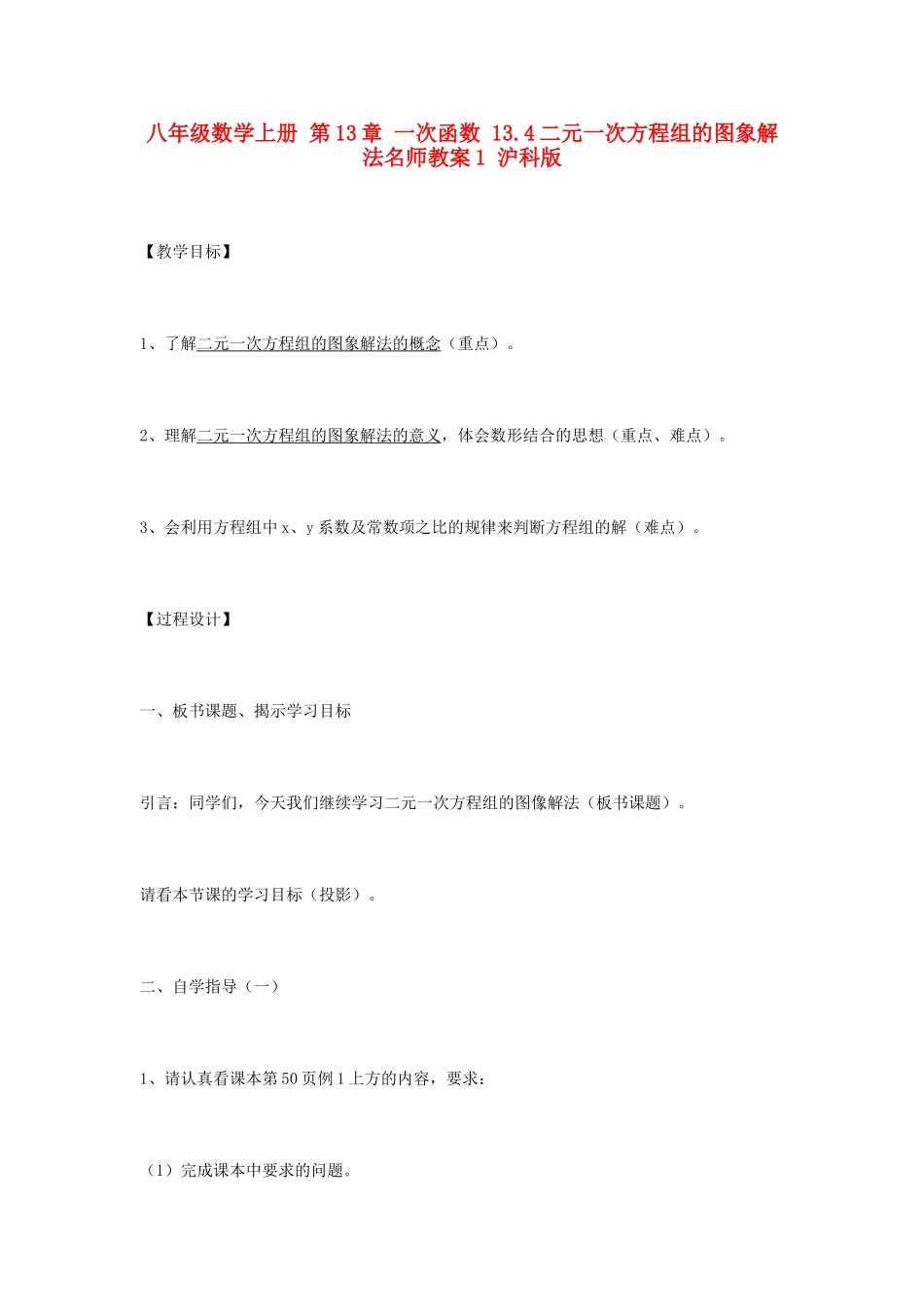 八年级数学上册 第13章 一次函数 13.4二元一次方程组的图象解法名师教案1 沪科版

【教学目标】

1、了解二元一次方程组的图象解法的概念（重点）。

2、理解二元一次方程组的图象解法的意义，体会数形结合的思想（重点、难点）。

3、会利用方程组中x、y系数及常数项之比的规律来判断方程组的解（难点）。

【过程设计】

一、板书课题、揭示学习目标

引言：同学们，今天我们继续学习二元一次方程组的图像解法（板书课题）。

请看本节课的学习目标（投影）。

二、自学指导（一）

1、请认真看课本第50页例1上方的内容，要求：

（1）完成课本中要求的问题。